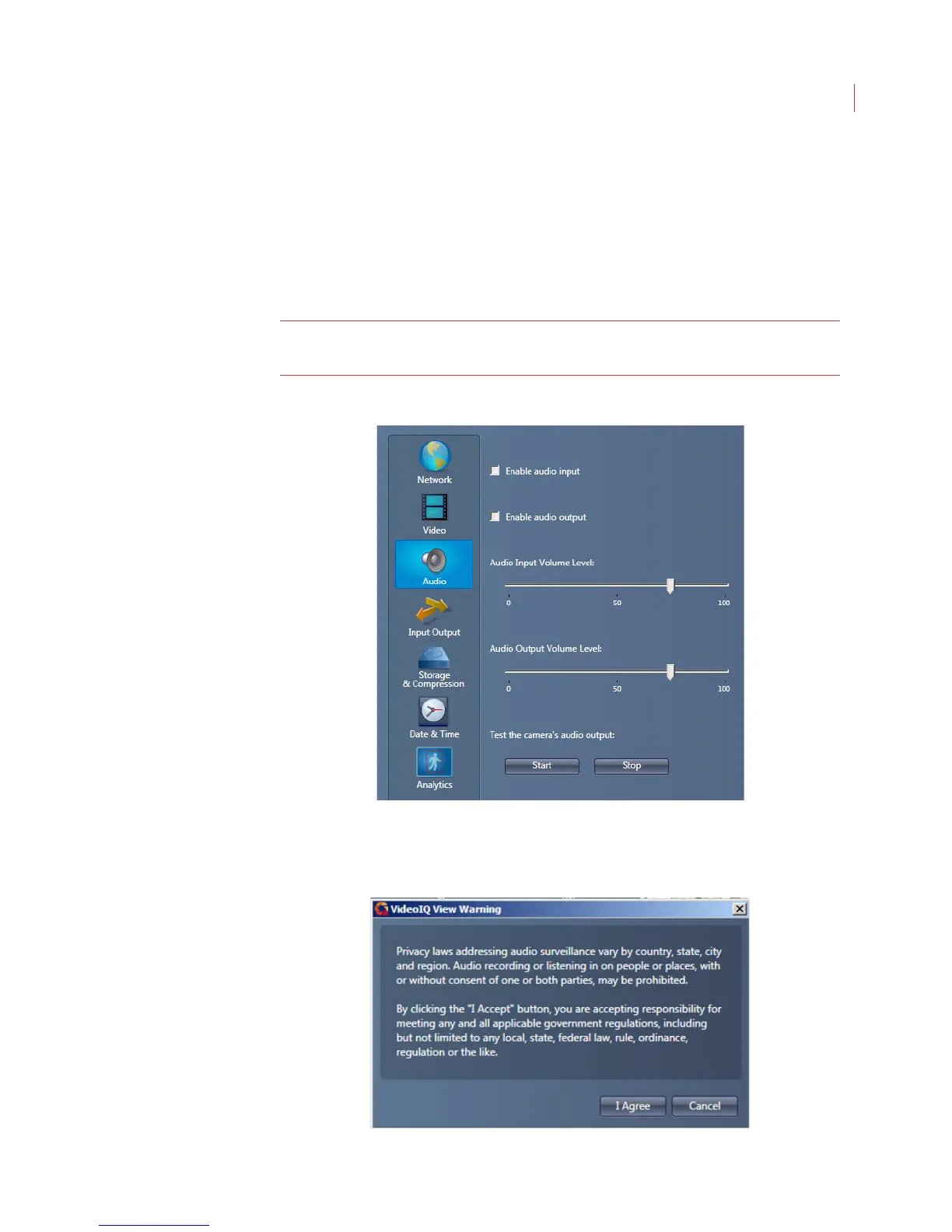 Network

Video

Audio

Input Output

Storage
& Compression

Date & Time

Analytics

☐ Enable audio input

☐ Enable audio output

Audio Input Volume Level:

0
50
100

Audio Output Volume Level:

0
50
100

Test the camera's audio output:

Start
Stop

VideoIQ View Warning

Privacy laws addressing audio surveillance vary by country, state, city and region. Audio recording or listening in on people or places, with or without consent of one or both parties, may be prohibited.

By clicking the "I Accept" button, you are accepting responsibility for meeting any and all applicable government regulations, including but not limited to any local, state, federal law, rule, ordinance, regulation or the like.

I Agree
Cancel